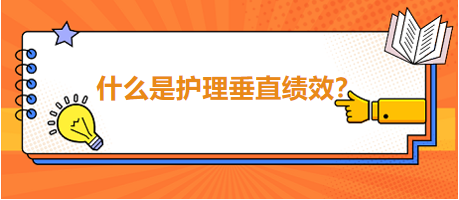 什么是护理垂直绩效?